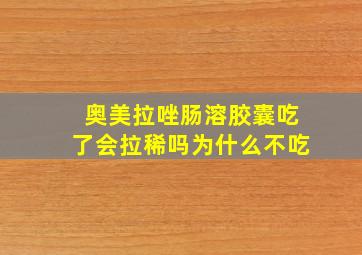 奥美拉唑肠溶胶囊吃了会拉稀吗为什么不吃